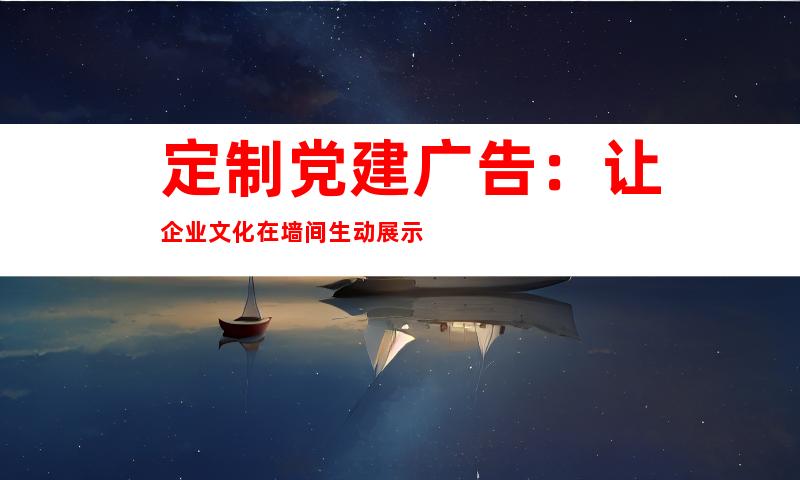 定制党建广告：让企业文化在墙间生动展示